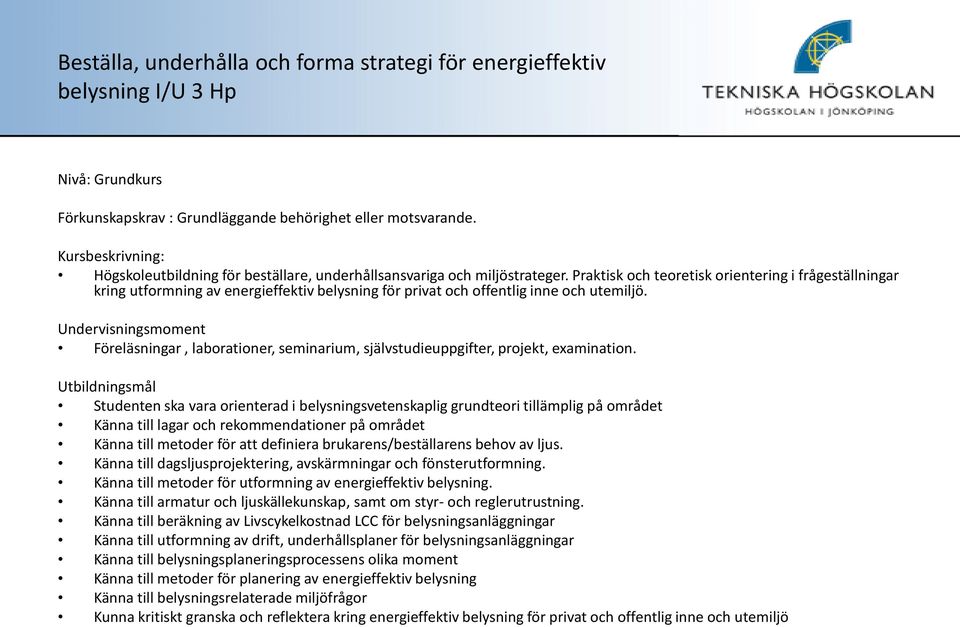 Beställa, underhålla och forma strategi för energieffektiv belysning I/U 3 Hp

TEKNISKA HÖGSKOLAN
HÖGSKOLAN I JÖNKÖPING

Nivå: Grundkurs

Förkunskapskrav : Grundläggande behörighet eller motsvarande.

Kursbeskrivning:
• Högskoleutbildning för beställare, underhållsansvariga och miljöstrateger. Praktisk och teoretisk orientering i frågeställningar kring utformning av energieffektiv belysning för privat och offentlig inne och utemiljö.

Undervisningsmoment
• Föreläsningar , laborationer, seminarium, självstudieuppgifter, projekt, examination.

Utbildningsmål
• Studenten ska vara orienterad i belysningsvetenskaplig grundteori tillämplig på området
• Känna till lagar och rekommendationer på området
• Känna till metoder för att definiera brukarens/beställarens behov av ljus.
• Känna till dagsljusprojektering, avskärmningar och fönsterutformning.
• Känna till metoder för utformning av energieffektiv belysning.
• Känna till armatur och ljuskällekunskap, samt om styr- och reglerutrustning.
• Känna till beräkning av Livscykelkostnad LCC för belysningsanläggningar
• Känna till utformning av drift, underhållsplaner för belysningsanläggningar
• Känna till belysningsplaneringsprocessens olika moment
• Känna till metoder för planering av energieffektiv belysning
• Känna till belysningsrelaterade miljöfrågor
• Kunna kritiskt granska och reflektera kring energieffektiv belysning för privat och offentlig inne och utemiljö